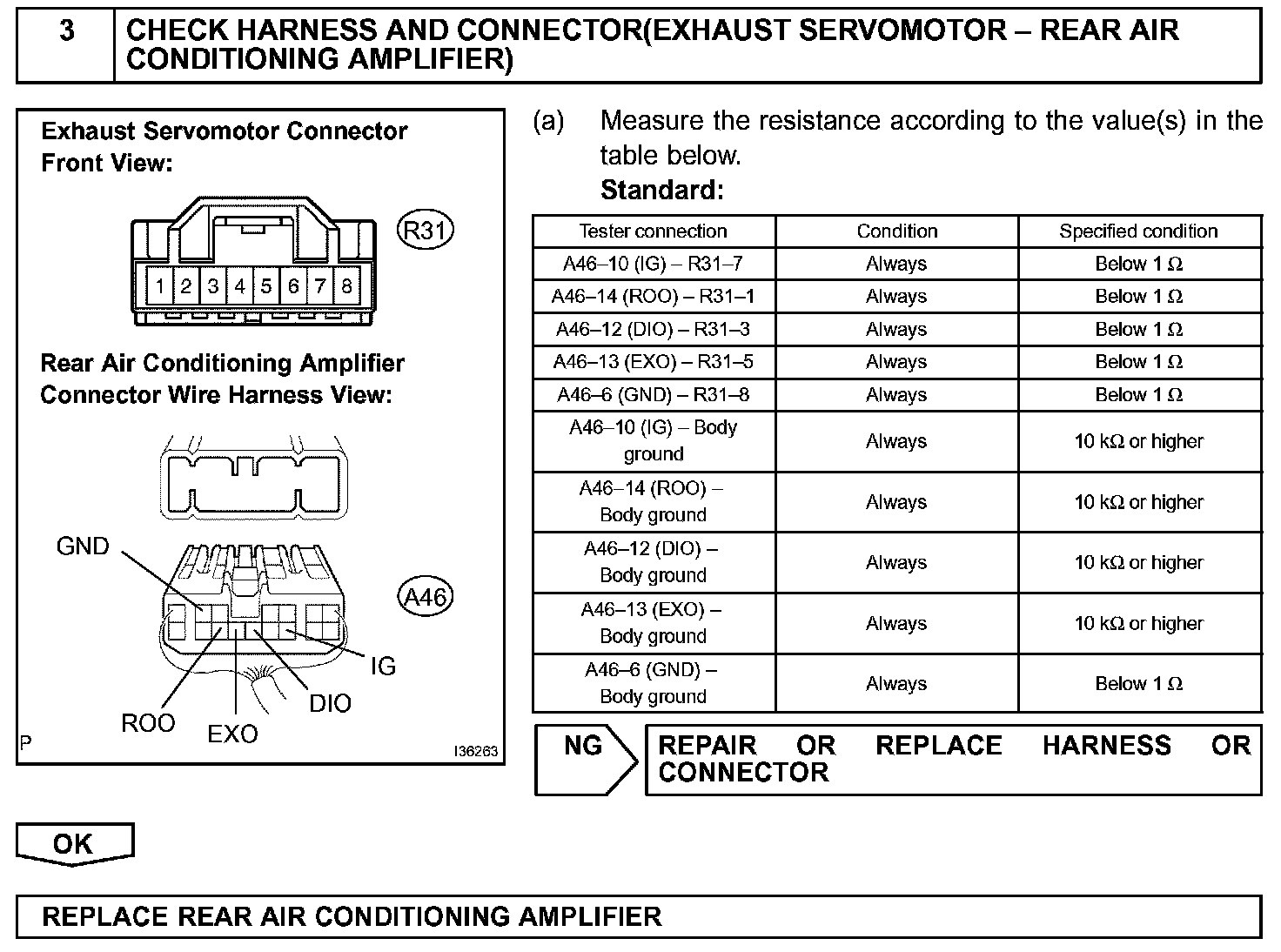 3 CHECK HARNESS AND CONNECTOR(EXHAUST SERVOMOTOR – REAR AIR CONDITIONING AMPLIFIER)

Exhaust Servomotor Connector Front View:

R31

1 2 3 4 5 6 7 8

Rear Air Conditioning Amplifier Connector Wire Harness View:

GND

A46

IG

DIO

ROO

EXO

P

I36263

(a) Measure the resistance according to the value(s) in the table below.

Standard:

| Tester connection | Condition | Specified condition |
|---|---|---|
| A46–10 (IG) – R31–7 | Always | Below 1 Ω |
| A46–14 (ROO) – R31–1 | Always | Below 1 Ω |
| A46–12 (DIO) – R31–3 | Always | Below 1 Ω |
| A46–13 (EXO) – R31–5 | Always | Below 1 Ω |
| A46–6 (GND) – R31–8 | Always | Below 1 Ω |
| A46–10 (IG) – Body ground | Always | 10 kΩ or higher |
| A46–14 (ROO) – Body ground | Always | 10 kΩ or higher |
| A46–12 (DIO) – Body ground | Always | 10 kΩ or higher |
| A46–13 (EXO) – Body ground | Always | 10 kΩ or higher |
| A46–6 (GND) – Body ground | Always | Below 1 Ω |

NG

REPAIR OR REPLACE HARNESS OR CONNECTOR

OK

REPLACE REAR AIR CONDITIONING AMPLIFIER